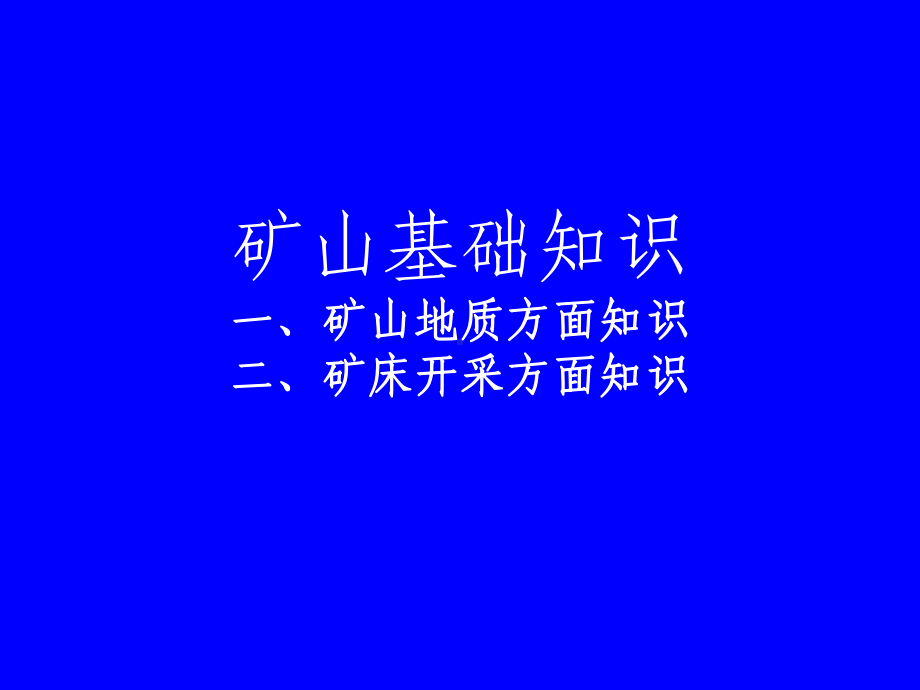 矿山基础知识

一、矿山地质方面知识

二、矿床开采方面知识